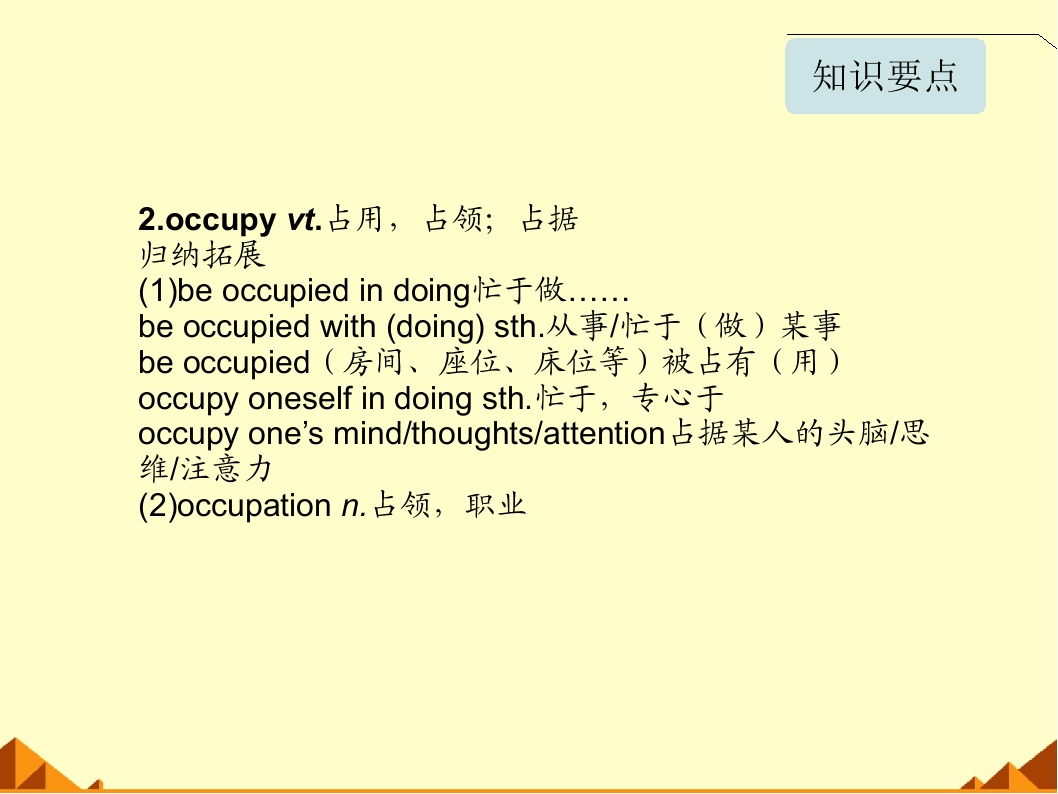 知识要点

2.occupy vt.占用，占领；占据
归纳拓展
(1)be occupied in doing忙于做……
be occupied with (doing) sth.从事/忙于（做）某事
be occupied（房间、座位、床位等）被占有（用）
occupy oneself in doing sth.忙于，专心于
occupy one's mind/thoughts/attention占据某人的头脑/思维/注意力
(2)occupation n.占领，职业